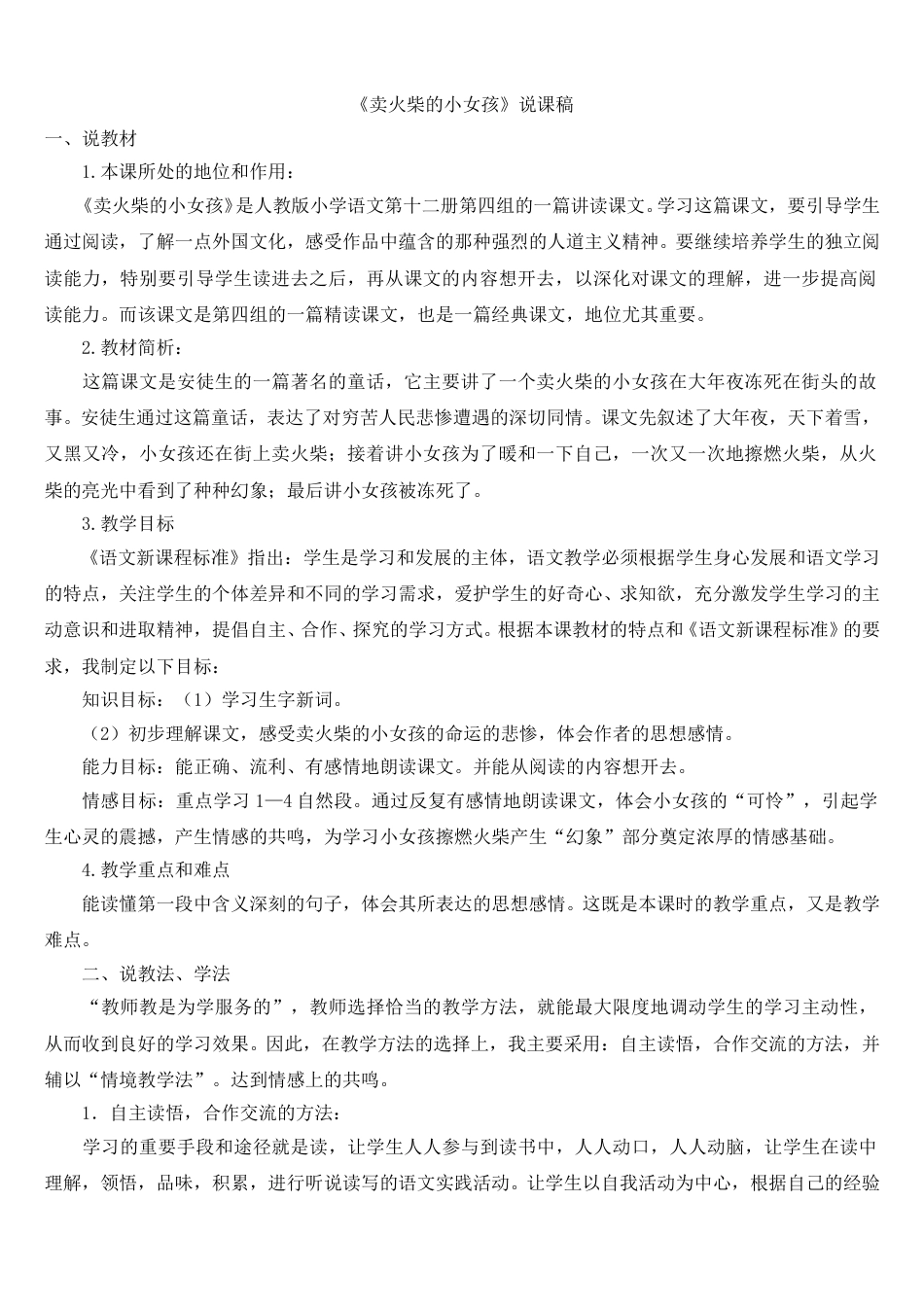 《卖火柴的小女孩》说课稿

一、说教材

1.本课所处的地位和作用：

《卖火柴的小女孩》是人教版小学语文第十二册第四组的一篇讲读课文。学习这篇课文，要引导学生通过阅读，了解一点外国文化，感受作品中蕴含的那种强烈的人道主义精神。要继续培养学生的独立阅读能力，特别要引导学生读进去之后，再从课文的内容想开去，以深化对课文的理解，进一步提高阅读能力。而该课文是第四组的一篇精读课文，也是一篇经典课文，地位尤其重要。

2.教材简析：

这篇课文是安徒生的一篇著名的童话，它主要讲了一个卖火柴的小女孩在大年夜冻死在街头的故事。安徒生通过这篇童话，表达了对穷苦人民悲惨遭遇的深切同情。课文先叙述了大年夜，天下着雪，又黑又冷，小女孩还在街上卖火柴；接着讲小女孩为了暖和一下自己，一次又一次地擦燃火柴，从火柴的亮光中看到了种种幻象；最后讲小女孩被冻死了。

3.教学目标

《语文新课程标准》指出：学生是学习和发展的主体，语文教学必须根据学生身心发展和语文学习的特点，关注学生的个体差异和不同的学习需求，爱护学生的好奇心、求知欲，充分激发学生学习的主动意识和进取精神，提倡自主、合作、探究的学习方式。根据本课教材的特点和《语文新课程标准》的要求，我制定以下目标：

知识目标：（1）学习生字新词。

（2）初步理解课文，感受卖火柴的小女孩的命运的悲惨，体会作者的思想感情。

能力目标：能正确、流利、有感情地朗读课文。并能从阅读的内容想开去。

情感目标：重点学习 1—4 自然段。通过反复有感情地朗读课文，体会小女孩的“可怜”，引起学生心灵的震撼，产生情感的共鸣，为学习小女孩擦燃火柴产生“幻象”部分奠定浓厚的情感基础。

4.教学重点和难点

能读懂第一段中含义深刻的句子，体会其所表达的思想感情。这既是本课时的教学重点，又是教学难点。

二、说教法、学法

“教师教是为学服务的”，教师选择恰当的教学方法，就能最大限度地调动学生的学习主动性，从而收到良好的学习效果。因此，在教学方法的选择上，我主要采用：自主读悟，合作交流的方法，并辅以“情境教学法”。达到情感上的共鸣。

1．自主读悟，合作交流的方法：

学习的重要手段和途径就是读，让学生人人参与到读书中，人人动口，人人动脑，让学生在读中理解，领悟，品味，积累，进行听说读写的语文实践活动。让学生以自我活动为中心，根据自己的经验